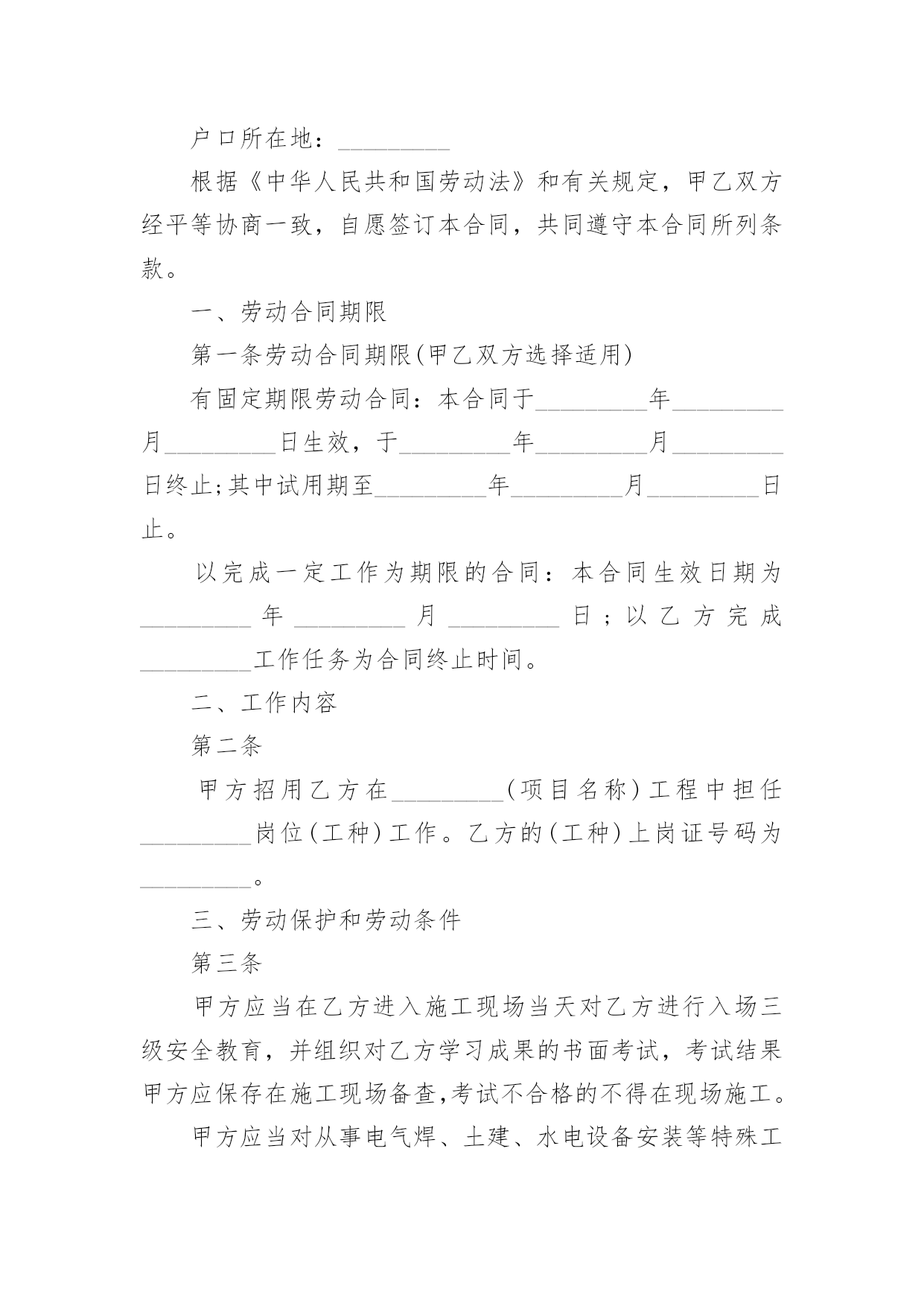 户口所在地：_________

根据《中华人民共和国劳动法》和有关规定，甲乙双方经平等协商一致，自愿签订本合同，共同遵守本合同所列条款。

一、劳动合同期限

第一条劳动合同期限(甲乙双方选择适用)

有固定期限劳动合同：本合同于_________年_________月_________日生效，于_________年_________月_________日终止;其中试用期至_________年_________月_________日止。

以完成一定工作为期限的合同：本合同生效日期为_________年_________月_________日；以乙方完成_________工作任务为合同终止时间。

二、工作内容

第二条

甲方招用乙方在_________(项目名称)工程中担任_________岗位(工种)工作。乙方的(工种)上岗证号码为_________。

三、劳动保护和劳动条件

第三条

甲方应当在乙方进入施工现场当天对乙方进行入场三级安全教育，并组织对乙方学习成果的书面考试，考试结果甲方应保存在施工现场备查,考试不合格的不得在现场施工。

甲方应当对从事电气焊、土建、水电设备安装等特殊工